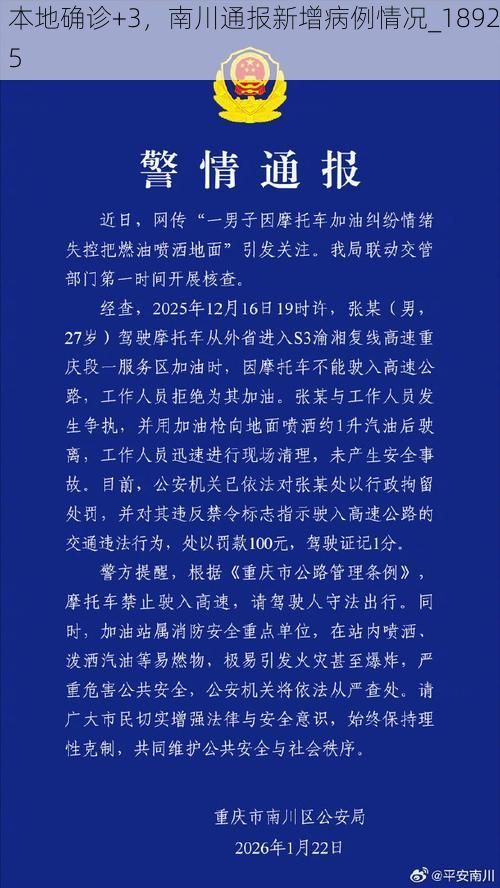 本地确诊+3，南川通报新增病例情况_18925

警情通报

近日，网传“一男子因摩托车加油纠纷情绪失控把燃油喷洒地面”引发关注。我局联动交管部门第一时间开展核查。

经查，2025年12月16日19时许，张某（男，27岁）驾驶摩托车从外省进入S3渝湘复线高速重庆段一服务区加油时，因摩托车不能驶入高速公路，工作人员拒绝为其加油。张某与工作人员发生争执，并用加油枪向地面喷洒约1升汽油后驶离，工作人员迅速进行现场清理，未产生安全事故。目前，公安机关已依法对张某处以行政拘留处罚，并对其违反禁令标志指示驶入高速公路的交通违法行为，处以罚款100元，驾驶证记1分。

警方提醒，根据《重庆市公路管理条例》，摩托车禁止驶入高速，请驾驶人守法出行。同时，加油站属消防安全重点单位，在站内喷洒、泼洒汽油等易燃物，极易引发火灾甚至爆炸，严重危害公共安全，公安机关将依法从严查处。请广大市民切实增强法律与安全意识，始终保持理性克制，共同维护公共安全与社会秩序。

重庆市南川区公安局
2026年1月22日

@平安南川